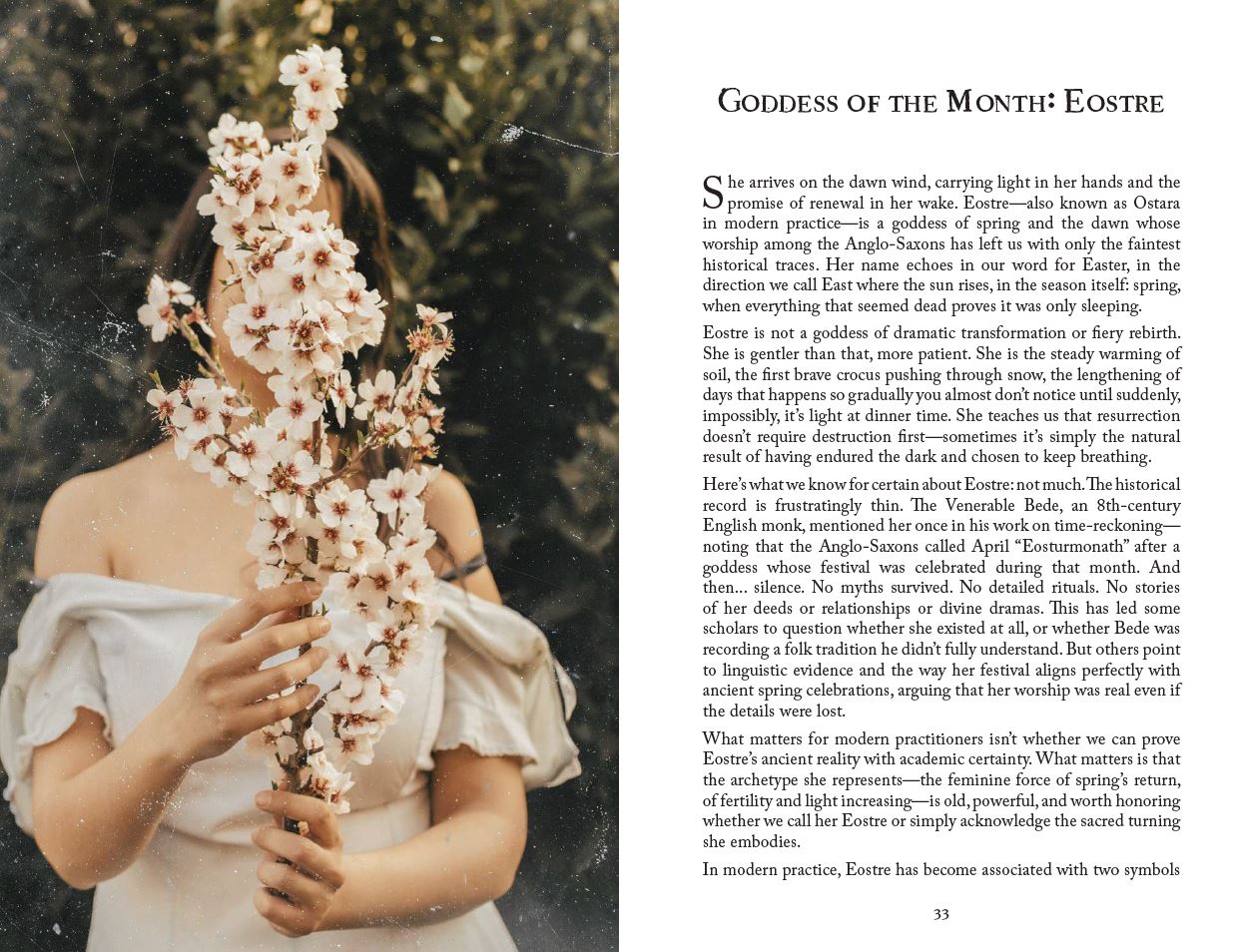 Goddess of the Month: Eostre

She arrives on the dawn wind, carrying light in her hands and the promise of renewal in her wake. Eostre—also known as Ostara in modern practice—is a goddess of spring and the dawn whose worship among the Anglo-Saxons has left us with only the faintest historical traces. Her name echoes in our word for Easter, in the direction we call East where the sun rises, in the season itself: spring, when everything that seemed dead proves it was only sleeping.

Eostre is not a goddess of dramatic transformation or fiery rebirth. She is gentler than that, more patient. She is the steady warming of soil, the first brave crocus pushing through snow, the lengthening of days that happens so gradually you almost don't notice until suddenly, impossibly, it's light at dinner time. She teaches us that resurrection doesn't require destruction first—sometimes it's simply the natural result of having endured the dark and chosen to keep breathing.

Here's what we know for certain about Eostre: not much. The historical record is frustratingly thin. The Venerable Bede, an 8th-century English monk, mentioned her once in his work on time-reckoning—noting that the Anglo-Saxons called April "Eosturmonath" after a goddess whose festival was celebrated during that month. And then... silence. No myths survived. No detailed rituals. No stories of her deeds or relationships or divine dramas. This has led some scholars to question whether she existed at all, or whether Bede was recording a folk tradition he didn't fully understand. But others point to linguistic evidence and the way her festival aligns perfectly with ancient spring celebrations, arguing that her worship was real even if the details were lost.

What matters for modern practitioners isn't whether we can prove Eostre's ancient reality with academic certainty. What matters is that the archetype she represents—the feminine force of spring's return, of fertility and light increasing—is old, powerful, and worth honoring whether we call her Eostre or simply acknowledge the sacred turning she embodies.

In modern practice, Eostre has become associated with two symbols

33